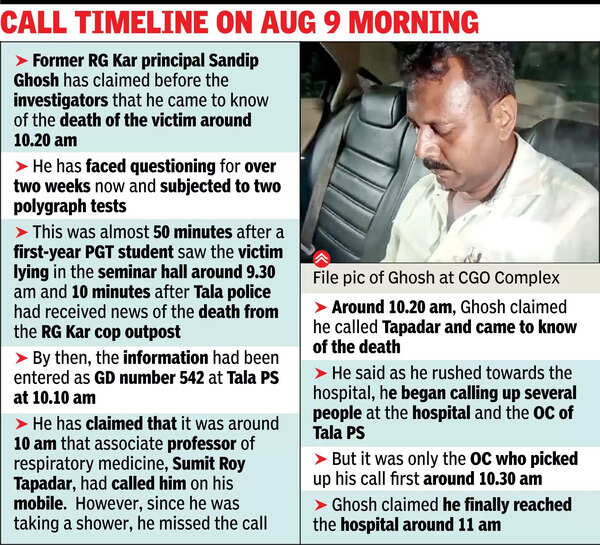 CALL TIMELINE ON AUG 9 MORNING

➤ Former RG Kar principal Sandip Ghosh has claimed before the investigators that he came to know of the death of the victim around 10.20 am

➤ He has faced questioning for over two weeks now and subjected to two polygraph tests

➤ This was almost 50 minutes after a first-year PGT student saw the victim lying in the seminar hall around 9.30 am and 10 minutes after Tala police had received news of the death from the RG Kar cop outpost

➤ By then, the information had been entered as GD number 542 at Tala PS at 10.10 am

➤ He has claimed that it was around 10 am that associate professor of respiratory medicine, Sumit Roy Tapadar, had called him on his mobile. However, since he was taking a shower, he missed the call

File pic of Ghosh at CGO Complex

➤ Around 10.20 am, Ghosh claimed he called Tapadar and came to know of the death

➤ He said as he rushed towards the hospital, he began calling up several people at the hospital and the OC of Tala PS

➤ But it was only the OC who picked up his call first around 10.30 am

➤ Ghosh claimed he finally reached the hospital around 11 am